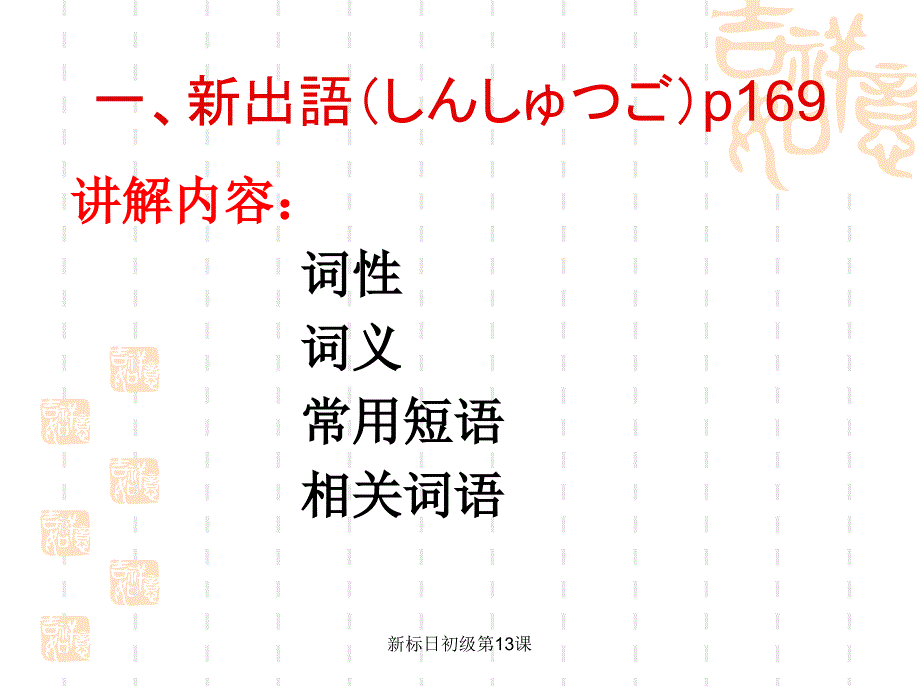 一、新出語（しんしゅつご）p169

讲解内容：

词性
词义
常用短语
相关词语

新标日初级第13课